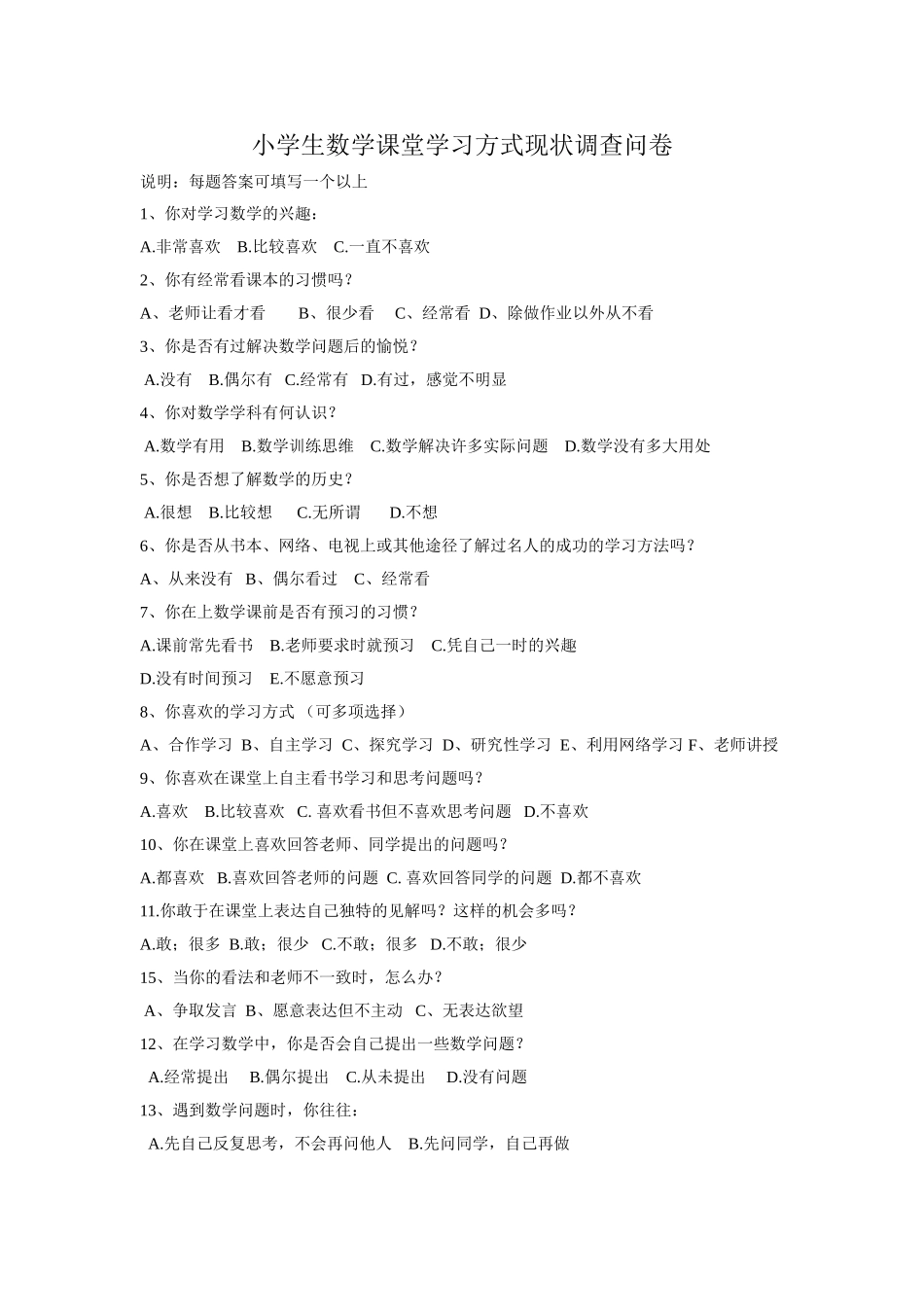 小学生数学课堂学习方式现状调查问卷

说明：每题答案可填写一个以上

1、你对学习数学的兴趣：

A.非常喜欢 B.比较喜欢 C.一直不喜欢

2、你有经常看课本的习惯吗？

A、老师让看才看 B、很少看 C、经常看 D、除做作业以外从不看

3、你是否有过解决数学问题后的愉悦？

A.没有 B.偶尔有 C.经常有 D.有过，感觉不明显

4、你对数学学科有何认识？

A.数学有用 B.数学训练思维 C.数学解决许多实际问题 D.数学没有多大用处

5、你是否想了解数学的历史？

A.很想 B.比较想 C.无所谓 D.不想

6、你是否从书本、网络、电视上或其他途径了解过名人的成功的学习方法吗？

A、从来没有 B、偶尔看过 C、经常看

7、你在上数学课前是否有预习的习惯？

A.课前常先看书 B.老师要求时就预习 C.凭自己一时的兴趣

D.没有时间预习 E.不愿意预习

8、你喜欢的学习方式（可多项选择）

A、合作学习 B、自主学习 C、探究学习 D、研究性学习 E、利用网络学习 F、老师讲授

9、你喜欢在课堂上自主看书学习和思考问题吗？

A.喜欢 B.比较喜欢 C. 喜欢看书但不喜欢思考问题 D.不喜欢

10、你在课堂上喜欢回答老师、同学提出的问题吗？

A.都喜欢 B.喜欢回答老师的问题 C. 喜欢回答同学的问题 D.都不喜欢

11.你敢于在课堂上表达自己独特的见解吗？这样的机会多吗？

A.敢；很多 B.敢；很少 C.不敢；很多 D.不敢；很少

15、当你的看法和老师不一致时，怎么办？

A、争取发言 B、愿意表达但不主动 C、无表达欲望

12、在学习数学中，你是否会自己提出一些数学问题？

A.经常提出 B.偶尔提出 C.从未提出 D.没有问题

13、遇到数学问题时，你往往：

A.先自己反复思考，不会再问他人 B.先问同学，自己再做